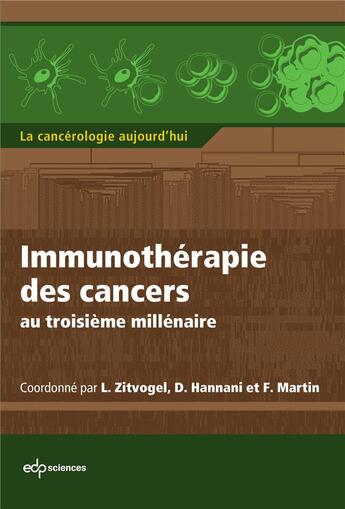 La cancérologie aujourd'hui

Immunothérapie des cancers
au troisième millénaire

Coordonné par L. Zitvogel, D. Hannani et F. Martin

edp sciences